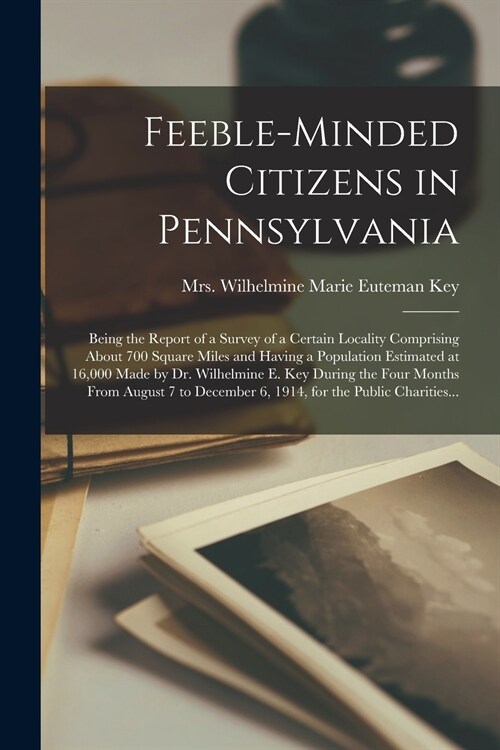 Feeble-Minded Citizens in Pennsylvania

Mrs. Wilhelmine Marie Euteman Key

Being the Report of a Survey of a Certain Locality Comprising About 700 Square Miles and Having a Population Estimated at 16,000 Made by Dr. Wilhelmine E. Key During the Four Months From August 7 to December 6, 1914, for the Public Charities...